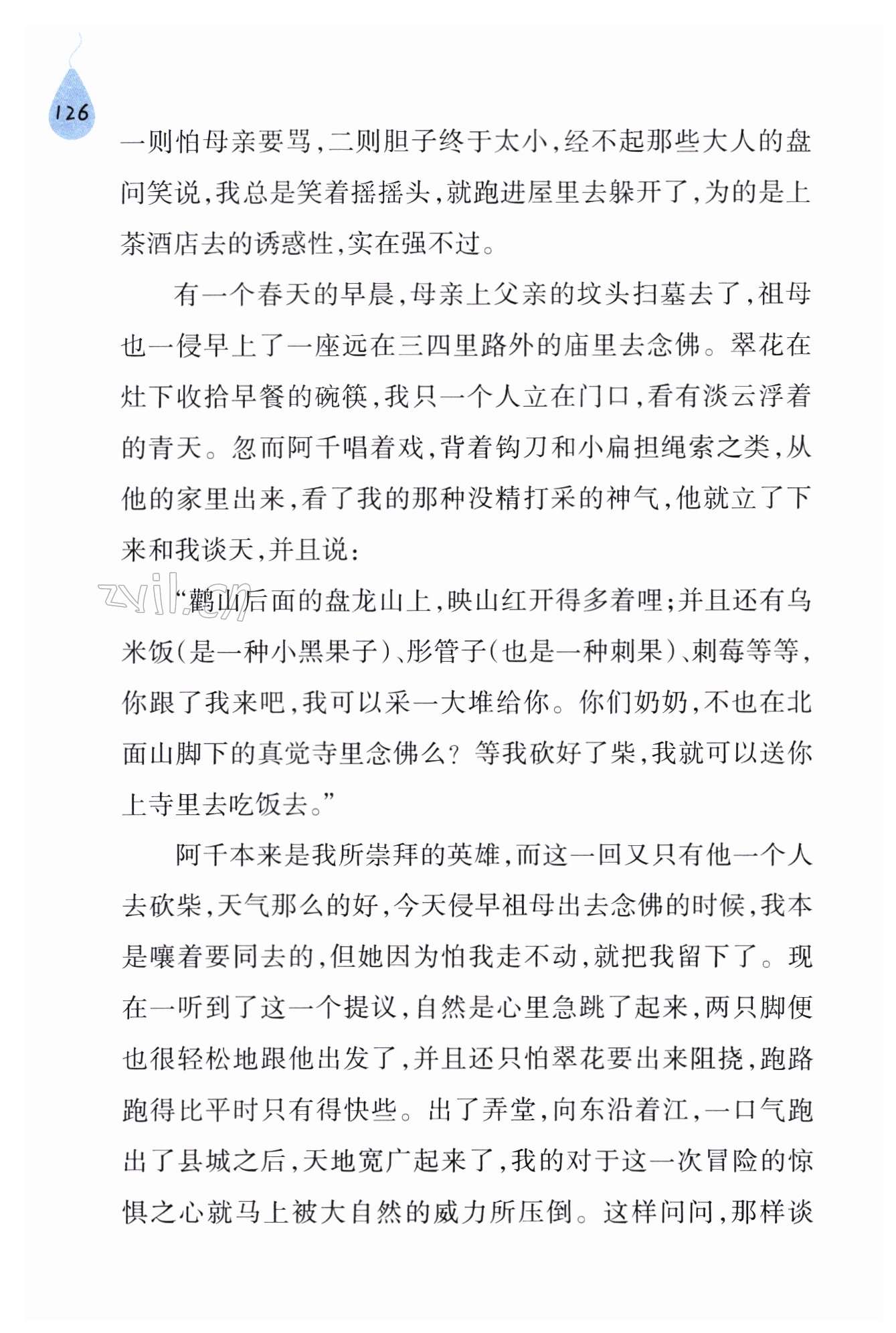 126

一则怕母亲要骂，二则胆子终于太小，经不起那些大人的盘问笑说，我总是笑着摇摇头，就跑进屋里去躲开了，为的是上茶酒店去的诱惑性，实在强不过。

有一个春天的早晨，母亲上父亲的坟头扫墓去了，祖母也一侵早上了一座远在三四里路外的庙里去念佛。翠花在灶下收拾早餐的碗筷，我只一个人立在门口，看有淡云浮着的青天。忽而阿千唱着戏，背着钩刀和小扁担绳索之类，从他的家里出来，看了我的那种没精打采的神气，他就立了下来和我谈天，并且说：

zyjl.cn

“鹳山后面的盘龙山上，映山红开得多着哩；并且还有乌米饭（是一种小黑果子）、彤管子（也是一种刺果）、刺莓等等，你跟了我来吧，我可以采一大堆给你。你们奶奶，不也在北面山脚下的真觉寺里念佛么？等我砍好了柴，我就可以送你上寺里去吃饭去。”

阿千本来是我所崇拜的英雄，而这一回又只有他一个人去砍柴，天气那么的好，今天侵早祖母出去念佛的时候，我本是嚷着要同去的，但她因为怕我走不动，就把我留下了。现在一听到了这一个提议，自然是心里急跳了起来，两只脚便也很轻松地跟他出发了，并且还只怕翠花要出来阻挠，跑路跑得比平时只有得快些。出了弄堂，向东沿着江，一口气跑出了县城之后，天地宽广起来了，我的对于这一次冒险的惊惧之心就马上被大自然的威力所压倒。这样问问，那样谈